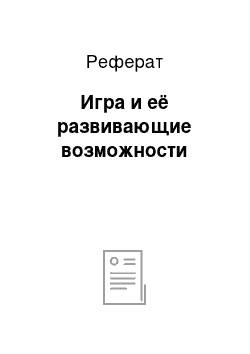 Реферат

Игра и её развивающие возможности